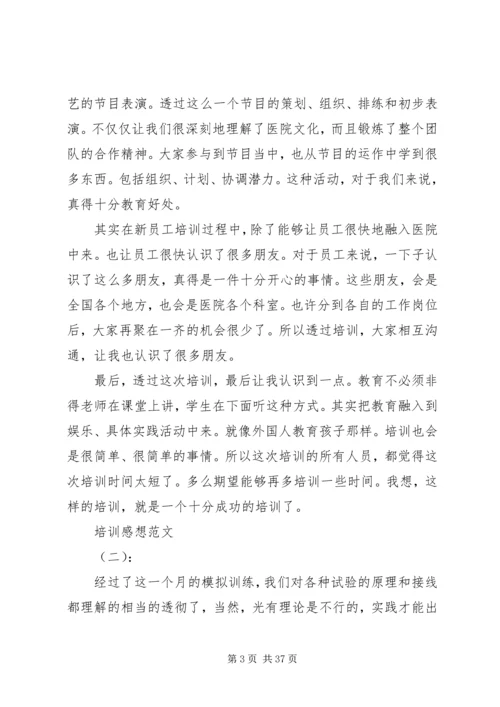 艺的节目表演。透过这么一个节目的策划、组织、排练和初步表演。不仅仅让我们很深刻地理解了医院文化，而且锻炼了整个团队的合作精神。大家参与到节目当中，也从节目的运作中学到很多东西。包括组织、计划、协调潜力。这种活动，对于我们来说，真得十分教育好处。

其实在新员工培训过程中，除了能够让员工很快地融入医院中来。也让员工很快认识了很多朋友。对于员工来说，一下子认识了这么多朋友，真得是一件十分开心的事情。这些朋友，会是全国各个地方，也会是医院各个科室。也许分到各自的工作岗位后，大家再聚在一齐的机会很少了。所以透过培训，大家相互沟通，让我也认识了很多朋友。

最后，透过这次培训，最后让我认识到一点。教育不必须非得老师在课堂上讲，学生在下面听这种方式。其实把教育融入到娱乐、具体实践活动中来。就像外国人教育孩子那样。培训也会是很简单、很简单的事情。所以这次培训的所有人员，都觉得这次培训时间太短了。多么期望能够再多培训一些时间。我想，这样的培训，就是一个十分成功的培训了。

培训感想范文

（二）：

经过了这一个月的模拟训练，我们对各种试验的原理和接线都理解的相当的透彻了，当然，光有理论是不行的，实践才能出

第 3 页 共 37 页